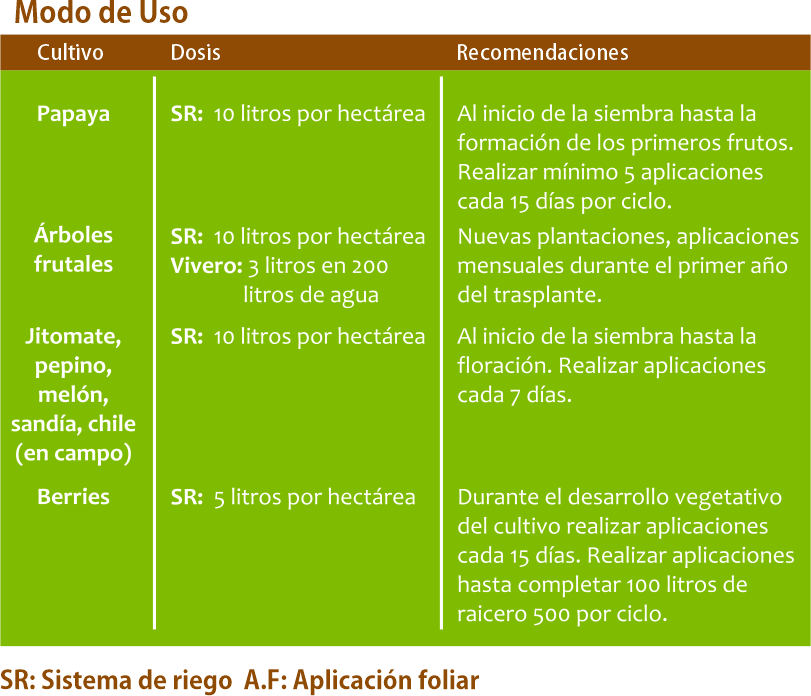 Modo de Uso

| Cultivo | Dosis | Recomendaciones |
|---|---|---|
| Papaya | SR: 10 litros por hectárea | Al inicio de la siembra hasta la formación de los primeros frutos. Realizar mínimo 5 aplicaciones cada 15 días por ciclo. |
| Árboles frutales | SR: 10 litros por hectárea Vivero: 3 litros en 200 litros de agua | Nuevas plantaciones, aplicaciones mensuales durante el primer año del trasplante. |
| Jitomate, pepino, melón, sandía, chile (en campo) | SR: 10 litros por hectárea | Al inicio de la siembra hasta la floración. Realizar aplicaciones cada 7 días. |
| Berries | SR: 5 litros por hectárea | Durante el desarrollo vegetativo del cultivo realizar aplicaciones cada 15 días. Realizar aplicaciones hasta completar 100 litros de raicero 500 por ciclo. |

SR: Sistema de riego A.F: Aplicación foliar